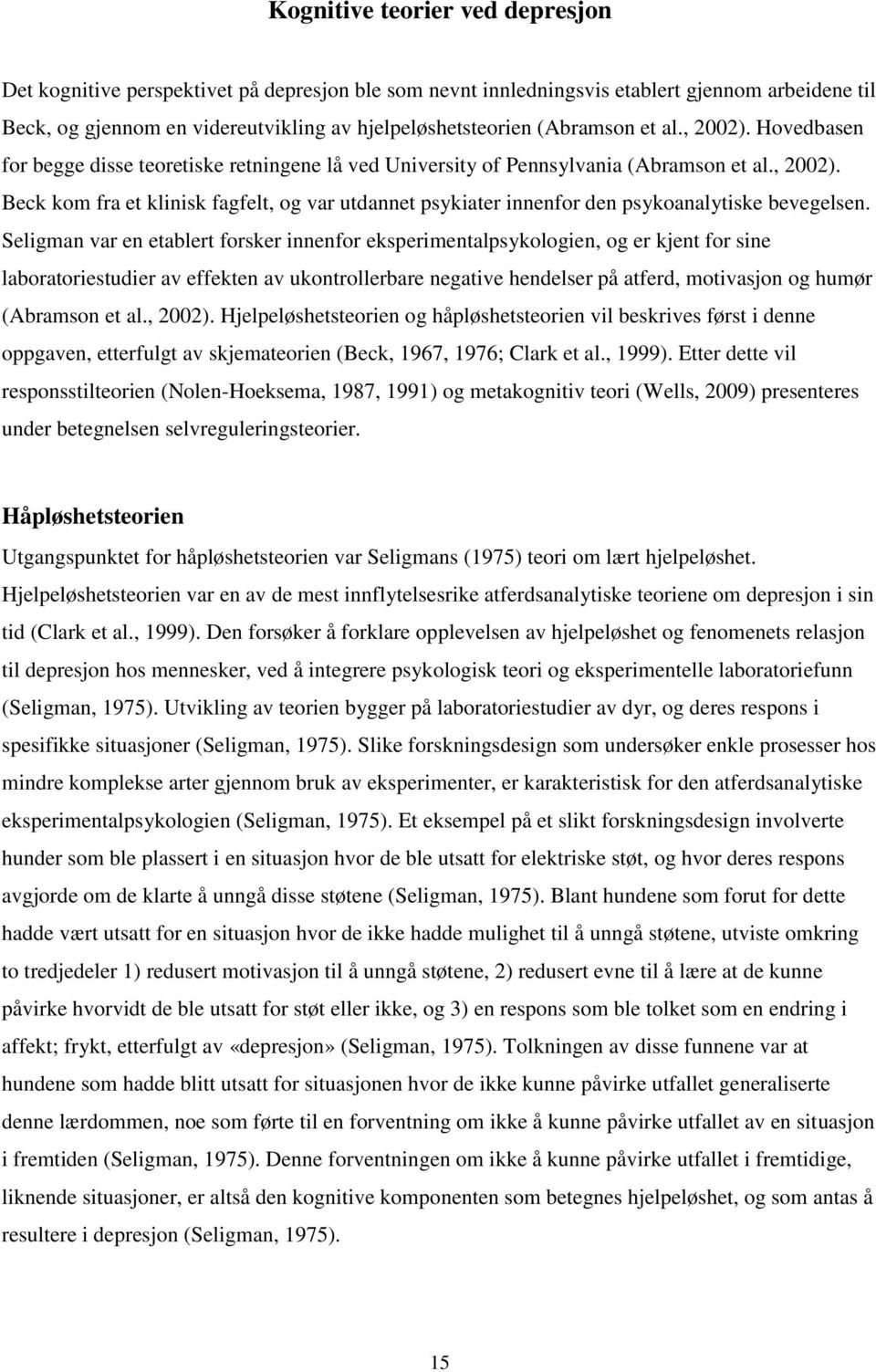 Kognitive teorier ved depresjon

Det kognitive perspektivet på depresjon ble som nevnt innledningsvis etablert gjennom arbeidene til Beck, og gjennom en videreutvikling av hjelpeløshetsteorien (Abramson et al., 2002). Hovedbasen for begge disse teoretiske retningene lå ved University of Pennsylvania (Abramson et al., 2002). Beck kom fra et klinisk fagfelt, og var utdannet psykiater innenfor den psykoanalytiske bevegelsen. Seligman var en etablert forsker innenfor eksperimentalpsykologien, og er kjent for sine laboratoriestudier av effekten av ukontrollerbare negative hendelser på atferd, motivasjon og humør (Abramson et al., 2002). Hjelpeløshetsteorien og håpløshetsteorien vil beskrives først i denne oppgaven, etterfulgt av skjemateorien (Beck, 1967, 1976; Clark et al., 1999). Etter dette vil responsstilteorien (Nolen-Hoeksema, 1987, 1991) og metakognitiv teori (Wells, 2009) presenteres under betegnelsen selvreguleringsteorier.

Håpløshetsteorien

Utgangspunktet for håpløshetsteorien var Seligmans (1975) teori om lært hjelpeløshet. Hjelpeløshetsteorien var en av de mest innflytelsesrike atferdsanalytiske teoriene om depresjon i sin tid (Clark et al., 1999). Den forsøker å forklare opplevelsen av hjelpeløshet og fenomenets relasjon til depresjon hos mennesker, ved å integrere psykologisk teori og eksperimentelle laboratoriefunn (Seligman, 1975). Utvikling av teorien bygger på laboratoriestudier av dyr, og deres respons i spesifikke situasjoner (Seligman, 1975). Slike forskningsdesign som undersøker enkle prosesser hos mindre komplekse arter gjennom bruk av eksperimenter, er karakteristisk for den atferdsanalytiske eksperimentalpsykologien (Seligman, 1975). Et eksempel på et slikt forskningsdesign involverte hunder som ble plassert i en situasjon hvor de ble utsatt for elektriske støt, og hvor deres respons avgjorde om de klarte å unngå disse støtene (Seligman, 1975). Blant hundene som forut for dette hadde vært utsatt for en situasjon hvor de ikke hadde mulighet til å unngå støtene, utviste omkring to tredjedeler 1) redusert motivasjon til å unngå støtene, 2) redusert evne til å lære at de kunne påvirke hvorvidt de ble utsatt for støt eller ikke, og 3) en respons som ble tolket som en endring i affekt; frykt, etterfulgt av «depresjon» (Seligman, 1975). Tolkningen av disse funnene var at hundene som hadde blitt utsatt for situasjonen hvor de ikke kunne påvirke utfallet generaliserte denne lærdommen, noe som førte til en forventning om ikke å kunne påvirke utfallet av en situasjon i fremtiden (Seligman, 1975). Denne forventningen om ikke å kunne påvirke utfallet i fremtidige, liknende situasjoner, er altså den kognitive komponenten som betegnes hjelpeløshet, og som antas å resultere i depresjon (Seligman, 1975).

15